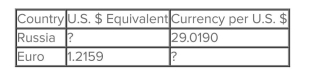 | Country | U.S. \$ Equivalent | Currency per U.S. \$ |
|---|---|---|
| Russia | ? | 29.0190 |
| Euro | 1.2159 | ? |